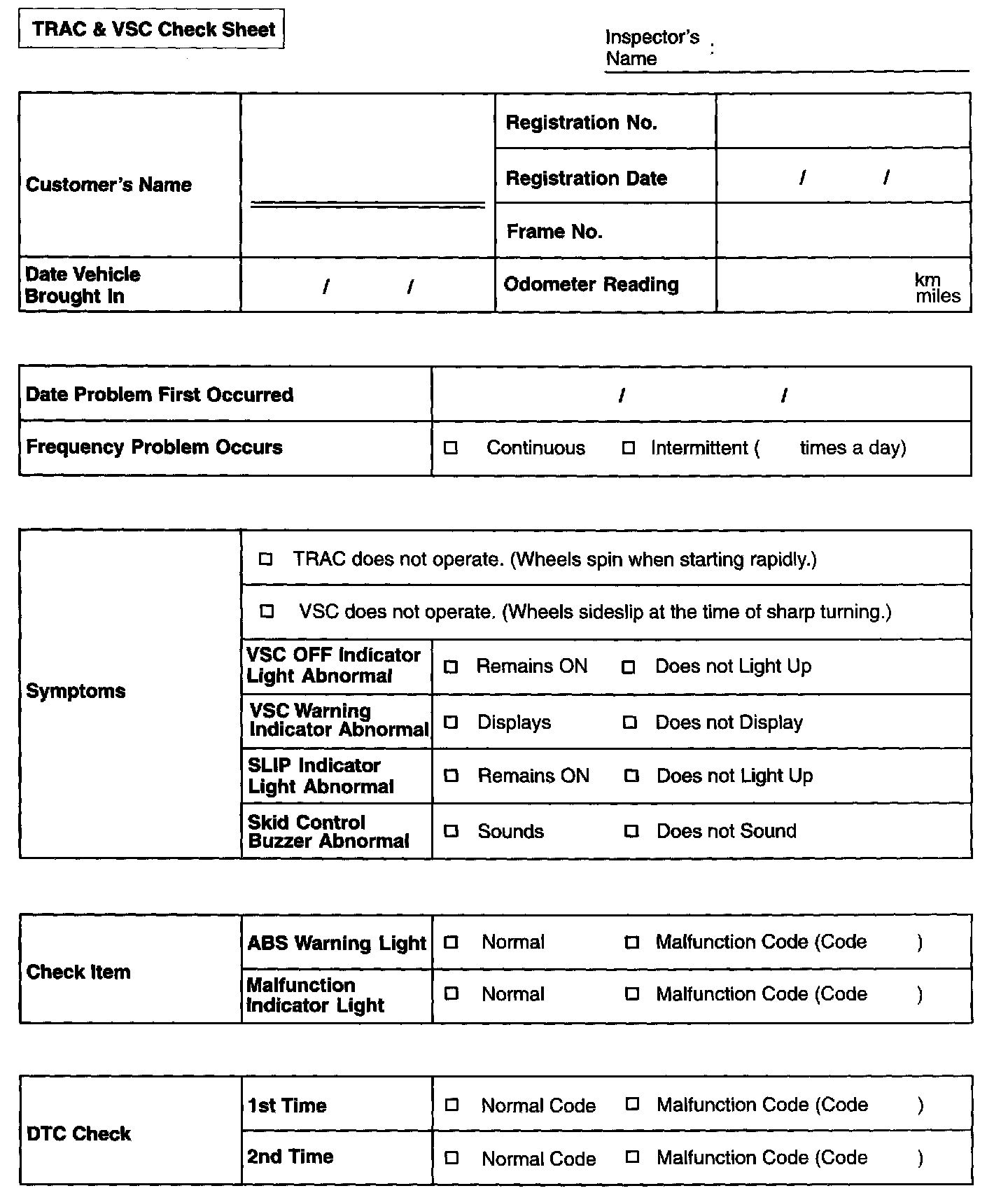 TRAC & VSC Check Sheet

Inspector's Name :

| Customer's Name | | Registration No. | |
|---|---|---|---|
| | | Registration Date | / / |
| | | Frame No. | |
| Date Vehicle Brought In | / / | Odometer Reading | km miles |

| Date Problem First Occurred | / / |
|---|---|
| Frequency Problem Occurs | ☐ Continuous ☐ Intermittent ( times a day) |

| Symptoms | ☐ TRAC does not operate. (Wheels spin when starting rapidly.) | |
|---|---|---|
| | ☐ VSC does not operate. (Wheels sideslip at the time of sharp turning.) | |
| | VSC OFF Indicator Light Abnormal | ☐ Remains ON ☐ Does not Light Up |
| | VSC Warning Indicator Abnormal | ☐ Displays ☐ Does not Display |
| | SLIP Indicator Light Abnormal | ☐ Remains ON ☐ Does not Light Up |
| | Skid Control Buzzer Abnormal | ☐ Sounds ☐ Does not Sound |

| Check Item | ABS Warning Light | ☐ Normal ☐ Malfunction Code (Code ) |
|---|---|---|
| | Malfunction Indicator Light | ☐ Normal ☐ Malfunction Code (Code ) |

| DTC Check | 1st Time | ☐ Normal Code ☐ Malfunction Code (Code ) |
|---|---|---|
| | 2nd Time | ☐ Normal Code ☐ Malfunction Code (Code ) |